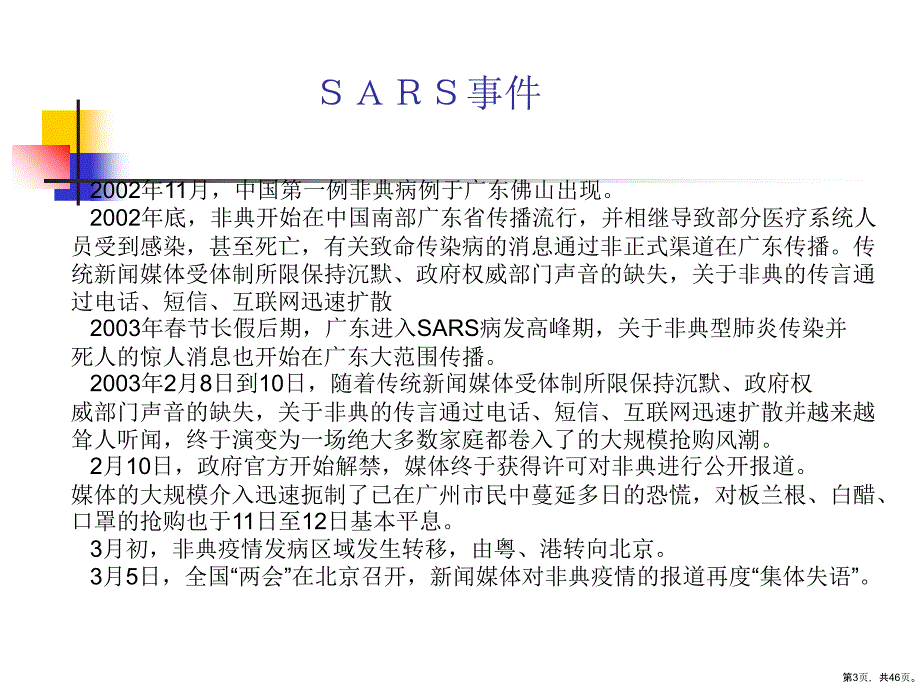 ＳＡＲＳ事件

2002年11月，中国第一例非典病例于广东佛山出现。

2002年底，非典开始在中国南部广东省传播流行，并相继导致部分医疗系统人员受到感染，甚至死亡，有关致命传染病的消息通过非正式渠道在广东传播。传统新闻媒体受体制所限保持沉默、政府权威部门声音的缺失，关于非典的传言通过电话、短信、互联网迅速扩散

2003年春节长假后期，广东进入SARS病发高峰期，关于非典型肺炎传染并死人的惊人消息也开始在广东大范围传播。

2003年2月8日到10日，随着传统新闻媒体受体制所限保持沉默、政府权威部门声音的缺失，关于非典的传言通过电话、短信、互联网迅速扩散并越来越耸人听闻，终于演变为一场绝大多数家庭都卷入了的大规模抢购风潮。

2月10日，政府官方开始解禁，媒体终于获得许可对非典进行公开报道。媒体的大规模介入迅速扼制了已在广州市民中蔓延多日的恐慌，对板兰根、白醋、口罩的抢购也于11日至12日基本平息。

3月初，非典疫情发病区域发生转移，由粤、港转向北京。

3月5日，全国“两会”在北京召开，新闻媒体对非典疫情的报道再度“集体失语”。

第3页，共46页。